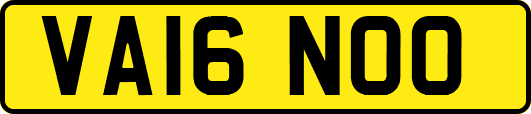 VA16 NOO